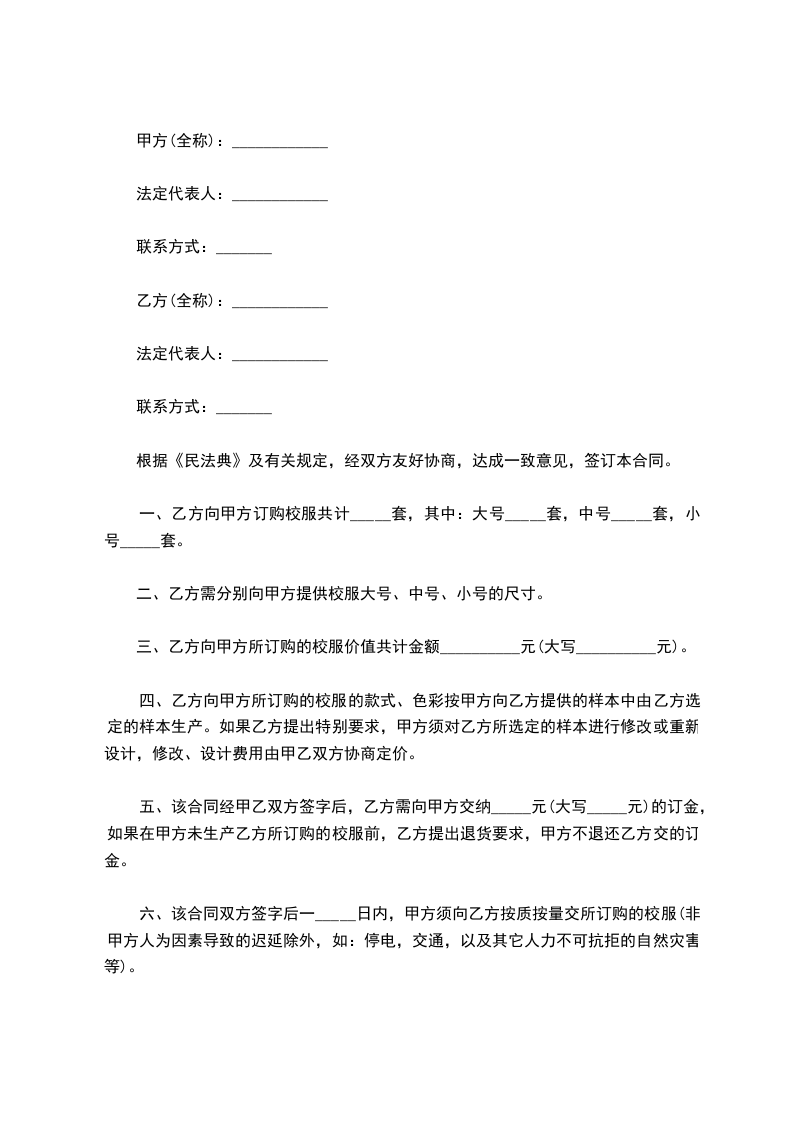 甲方(全称)：____________

法定代表人：____________

联系方式：_______

乙方(全称)：____________

法定代表人：____________

联系方式：_______

根据《民法典》及有关规定，经双方友好协商，达成一致意见，签订本合同。

一、乙方向甲方订购校服共计_____套，其中：大号_____套，中号_____套，小号_____套。

二、乙方需分别向甲方提供校服大号、中号、小号的尺寸。

三、乙方向甲方所订购的校服价值共计金额__________元(大写__________元)。

四、乙方向甲方所订购的校服的款式、色彩按甲方向乙方提供的样本中由乙方选定的样本生产。如果乙方提出特别要求，甲方须对乙方所选定的样本进行修改或重新设计，修改、设计费用由甲乙双方协商定价。

五、该合同经甲乙双方签字后，乙方需向甲方交纳_____元(大写_____元)的订金，如果在甲方未生产乙方所订购的校服前，乙方提出退货要求，甲方不退还乙方交的订金。

六、该合同双方签字后一_____日内，甲方须向乙方按质按量交所订购的校服(非甲方人为因素导致的迟延除外，如：停电，交通，以及其它人力不可抗拒的自然灾害等)。